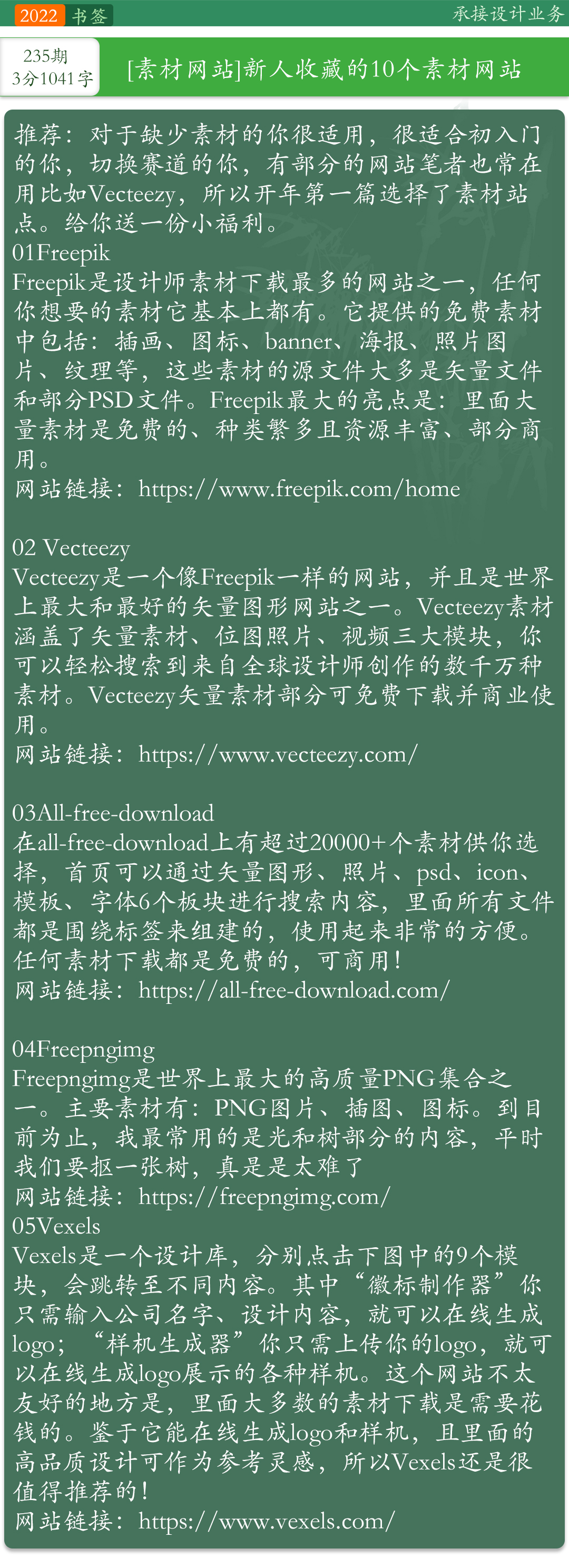 2022 书签

承接设计业务

235期
3分1041字

[素材网站]新人收藏的10个素材网站

推荐：对于缺少素材的你很适用，很适合初入门的你，切换赛道的你，有部分的网站笔者也常在用比如Vecteezy，所以开年第一篇选择了素材站点。给你送一份小福利。
01Freepik
Freepik是设计师素材下载最多的网站之一，任何你想要的素材它基本上都有。它提供的免费素材中包括：插画、图标、banner、海报、照片图片、纹理等，这些素材的源文件大多是矢量文件和部分PSD文件。Freepik最大的亮点是：里面大量素材是免费的、种类繁多且资源丰富、部分商用。
网站链接：https://www.freepik.com/home

02 Vecteezy
Vecteezy是一个像Freepik一样的网站，并且是世界上最大和最好的矢量图形网站之一。Vecteezy素材涵盖了矢量素材、位图照片、视频三大模块，你可以轻松搜索到来自全球设计师创作的数千万种素材。Vecteezy矢量素材部分可免费下载并商业使用。
网站链接：https://www.vecteezy.com/

03All-free-download
在all-free-download上有超过20000+个素材供你选择，首页可以通过矢量图形、照片、psd、icon、模板、字体6个板块进行搜索内容，里面所有文件都是围绕标签来组建的，使用起来非常的方便。任何素材下载都是免费的，可商用！
网站链接：https://all-free-download.com/

04Freepngimg
Freepngimg是世界上最大的高质量PNG集合之一。主要素材有：PNG图片、插图、图标。到目前为止，我最常用的是光和树部分的内容，平时我们要抠一张树，真是是太难了
网站链接：https://freepngimg.com/
05Vexels
Vexels是一个设计库，分别点击下图中的9个模块，会跳转至不同内容。其中“徽标制作器”你只需输入公司名字、设计内容，就可以在线生成logo；“样机生成器”你只需上传你的logo，就可以在线生成logo展示的各种样机。这个网站不太友好的地方是，里面大多数的素材下载是需要花钱的。鉴于它能在线生成logo和样机，且里面的高品质设计可作为参考灵感，所以Vexels还是很值得推荐的！
网站链接：https://www.vexels.com/